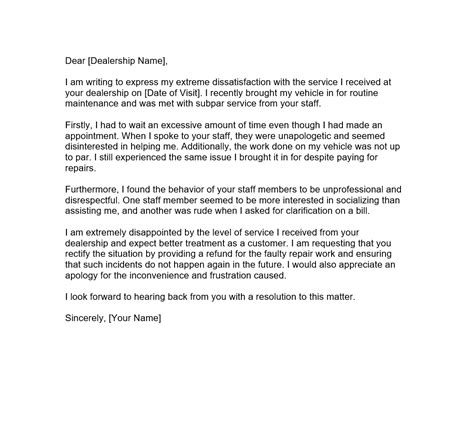 Dear [Dealership Name],

I am writing to express my extreme dissatisfaction with the service I received at your dealership on [Date of Visit]. I recently brought my vehicle in for routine maintenance and was met with subpar service from your staff.

Firstly, I had to wait an excessive amount of time even though I had made an appointment. When I spoke to your staff, they were unapologetic and seemed disinterested in helping me. Additionally, the work done on my vehicle was not up to par. I still experienced the same issue I brought it in for despite paying for repairs.

Furthermore, I found the behavior of your staff members to be unprofessional and disrespectful. One staff member seemed to be more interested in socializing than assisting me, and another was rude when I asked for clarification on a bill.

I am extremely disappointed by the level of service I received from your dealership and expect better treatment as a customer. I am requesting that you rectify the situation by providing a refund for the faulty repair work and ensuring that such incidents do not happen again in the future. I would also appreciate an apology for the inconvenience and frustration caused.

I look forward to hearing back from you with a resolution to this matter.

Sincerely, [Your Name]